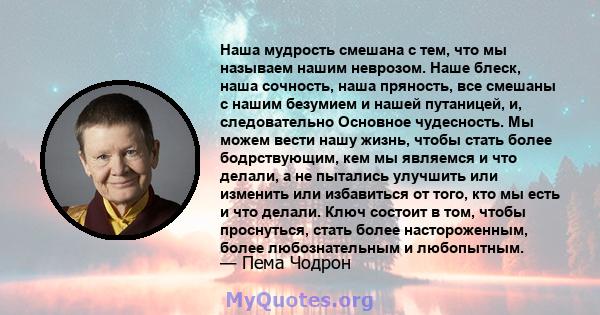 Наша мудрость смешана с тем, что мы называем нашим неврозом. Наше блеск, наша сочность, наша пряность, все смешаны с нашим безумием и нашей путаницей, и, следовательно Основное чудесность. Мы можем вести нашу жизнь, чтобы стать более бодрствующим, кем мы являемся и что делали, а не пытались улучшить или изменить или избавиться от того, кто мы есть и что делали. Ключ состоит в том, чтобы проснуться, стать более настороженным, более любознательным и любопытным.
— Пема Чодрон

MyQuotes.org